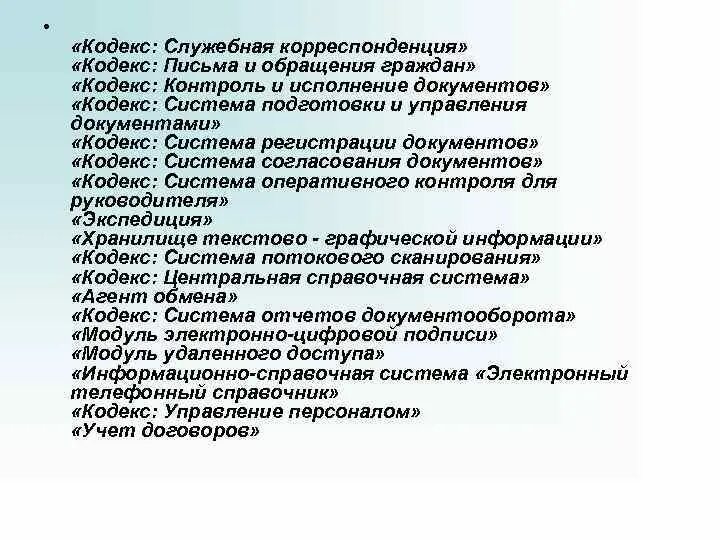 •

«Кодекс: Служебная корреспонденция»
«Кодекс: Письма и обращения граждан»
«Кодекс: Контроль и исполнение документов»
«Кодекс: Система подготовки и управления документами»
«Кодекс: Система регистрации документов»
«Кодекс: Система согласования документов»
«Кодекс: Система оперативного контроля для руководителя»
«Экспедиция»
«Хранилище текстово - графической информации»
«Кодекс: Система потокового сканирования»
«Кодекс: Центральная справочная система»
«Агент обмена»
«Кодекс: Система отчетов документооборота»
«Модуль электронно-цифровой подписи»
«Модуль удаленного доступа»
«Информационно-справочная система «Электронный телефонный справочник»
«Кодекс: Управление персоналом»
«Учет договоров»